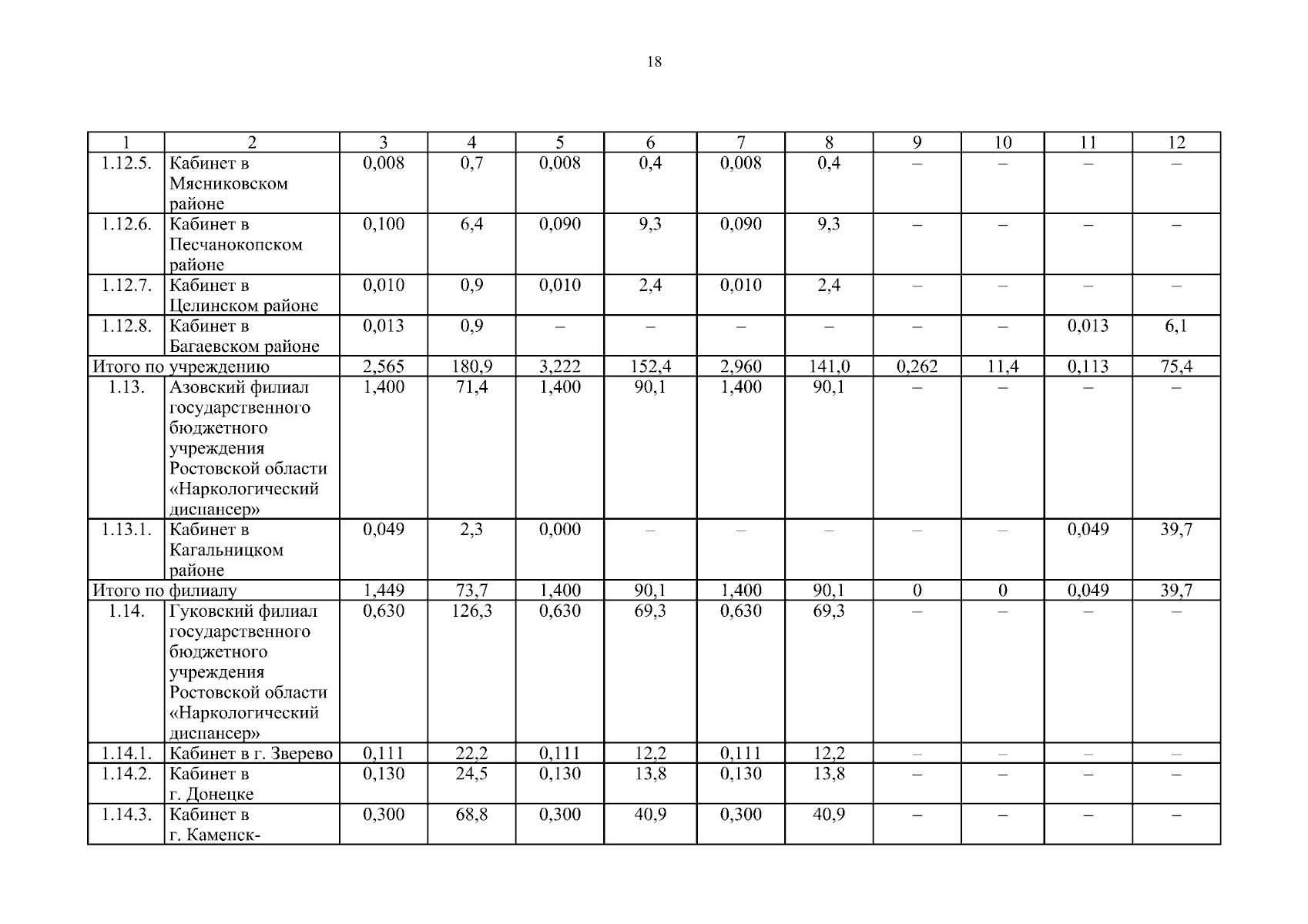 18

| 1 | 2 | 3 | 4 | 5 | 6 | 7 | 8 | 9 | 10 | 11 | 12 |
|---|---|---|---|---|---|---|---|---|---|---|---|
| 1.12.5. | Кабинет в Мясниковском районе | 0,008 | 0,7 | 0,008 | 0,4 | 0,008 | 0,4 | – | – | – | – |
| 1.12.6. | Кабинет в Песчанокопском районе | 0,100 | 6,4 | 0,090 | 9,3 | 0,090 | 9,3 | – | – | – | – |
| 1.12.7. | Кабинет в Целинском районе | 0,010 | 0,9 | 0,010 | 2,4 | 0,010 | 2,4 | – | – | – | – |
| 1.12.8. | Кабинет в Багаевском районе | 0,013 | 0,9 | – | – | – | – | – | – | 0,013 | 6,1 |
| Итого по учреждению | | 2,565 | 180,9 | 3,222 | 152,4 | 2,960 | 141,0 | 0,262 | 11,4 | 0,113 | 75,4 |
| 1.13. | Азовский филиал государственного бюджетного учреждения Ростовской области «Наркологический диспансер» | 1,400 | 71,4 | 1,400 | 90,1 | 1,400 | 90,1 | – | – | – | – |
| 1.13.1. | Кабинет в Кагальницком районе | 0,049 | 2,3 | 0,000 | – | – | – | – | – | 0,049 | 39,7 |
| Итого по филиалу | | 1,449 | 73,7 | 1,400 | 90,1 | 1,400 | 90,1 | 0 | 0 | 0,049 | 39,7 |
| 1.14. | Гуковский филиал государственного бюджетного учреждения Ростовской области «Наркологический диспансер» | 0,630 | 126,3 | 0,630 | 69,3 | 0,630 | 69,3 | – | – | – | – |
| 1.14.1. | Кабинет в г. Зверево | 0,111 | 22,2 | 0,111 | 12,2 | 0,111 | 12,2 | – | – | – | – |
| 1.14.2. | Кабинет в г. Донецке | 0,130 | 24,5 | 0,130 | 13,8 | 0,130 | 13,8 | – | – | – | – |
| 1.14.3. | Кабинет в г. Каменск- | 0,300 | 68,8 | 0,300 | 40,9 | 0,300 | 40,9 | – | – | – | – |